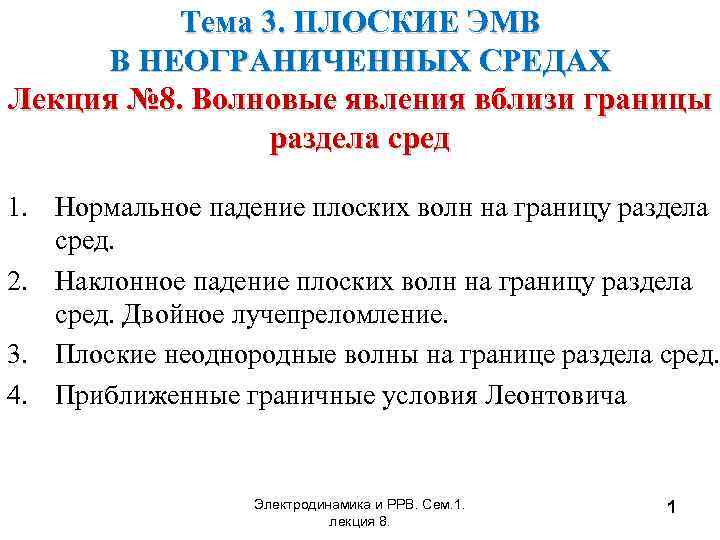 Тема 3. ПЛОСКИЕ ЭМВ В НЕОГРАНИЧЕННЫХ СРЕДАХ
Лекция №8. Волновые явления вблизи границы раздела сред

1. Нормальное падение плоских волн на границу раздела сред.
2. Наклонное падение плоских волн на границу раздела сред. Двойное лучепреломление.
3. Плоские неоднородные волны на границе раздела сред.
4. Приближенные граничные условия Леонтовича

Электродинамика и РРВ. Сем.1. лекция 8.

1